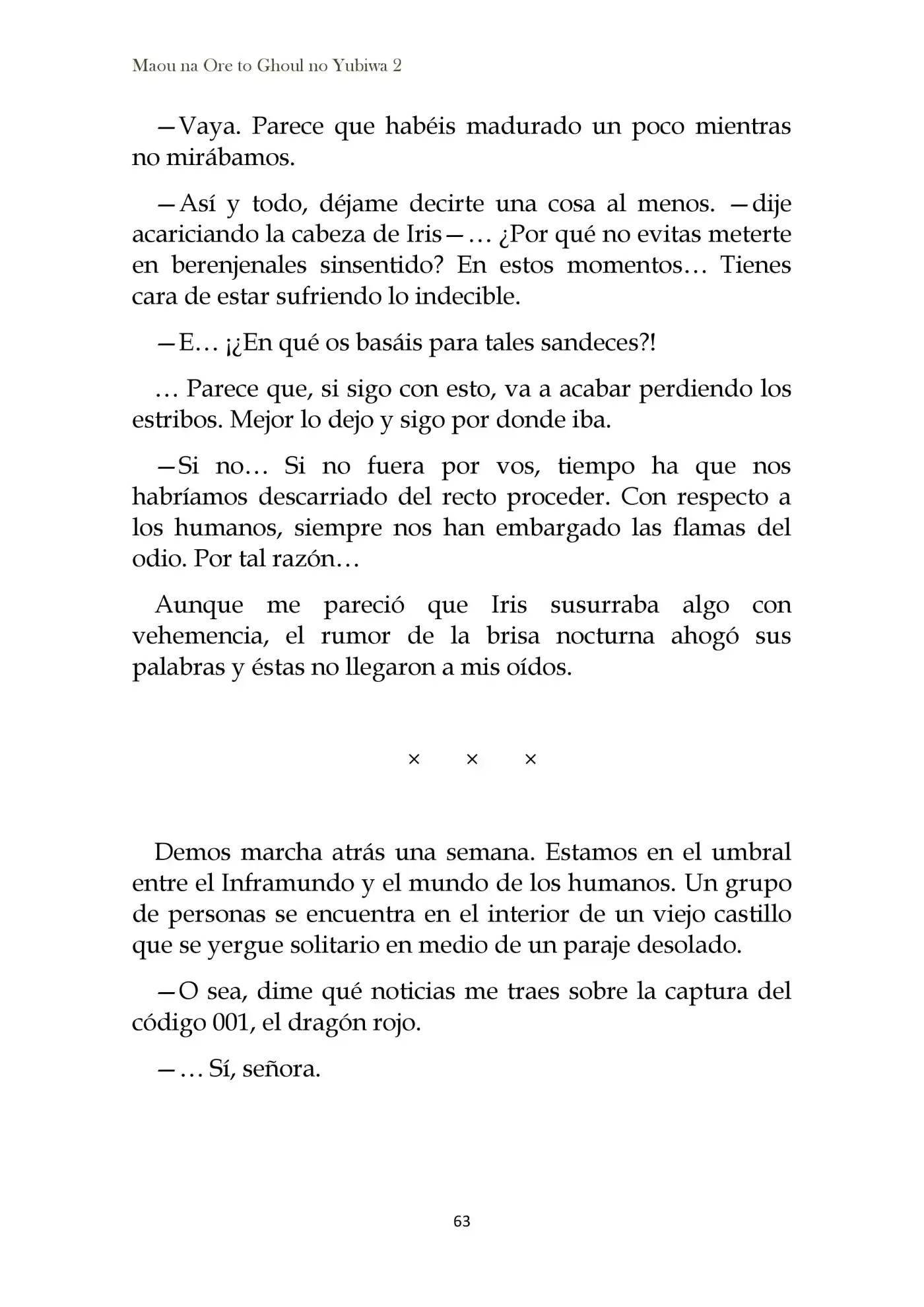 Maou na Ore to Ghoul no Yubiwa 2

—Vaya. Parece que habéis madurado un poco mientras no mirábamos.

—Así y todo, déjame decirte una cosa al menos. —dije acariciando la cabeza de Iris—… ¿Por qué no evitas meterte en berenjenales sinsentido? En estos momentos… Tienes cara de estar sufriendo lo indecible.

—E… ¡¿En qué os basáis para tales sandeces?!

… Parece que, si sigo con esto, va a acabar perdiendo los estribos. Mejor lo dejo y sigo por donde iba.

—Si no… Si no fuera por vos, tiempo ha que nos habríamos descarriado del recto proceder. Con respecto a los humanos, siempre nos han embargado las flamas del odio. Por tal razón…

Aunque me pareció que Iris susurraba algo con vehemencia, el rumor de la brisa nocturna ahogó sus palabras y éstas no llegaron a mis oídos.

× × ×

Demos marcha atrás una semana. Estamos en el umbral entre el Inframundo y el mundo de los humanos. Un grupo de personas se encuentra en el interior de un viejo castillo que se yergue solitario en medio de un paraje desolado.

—O sea, dime qué noticias me traes sobre la captura del código 001, el dragón rojo.

—… Sí, señora.

63